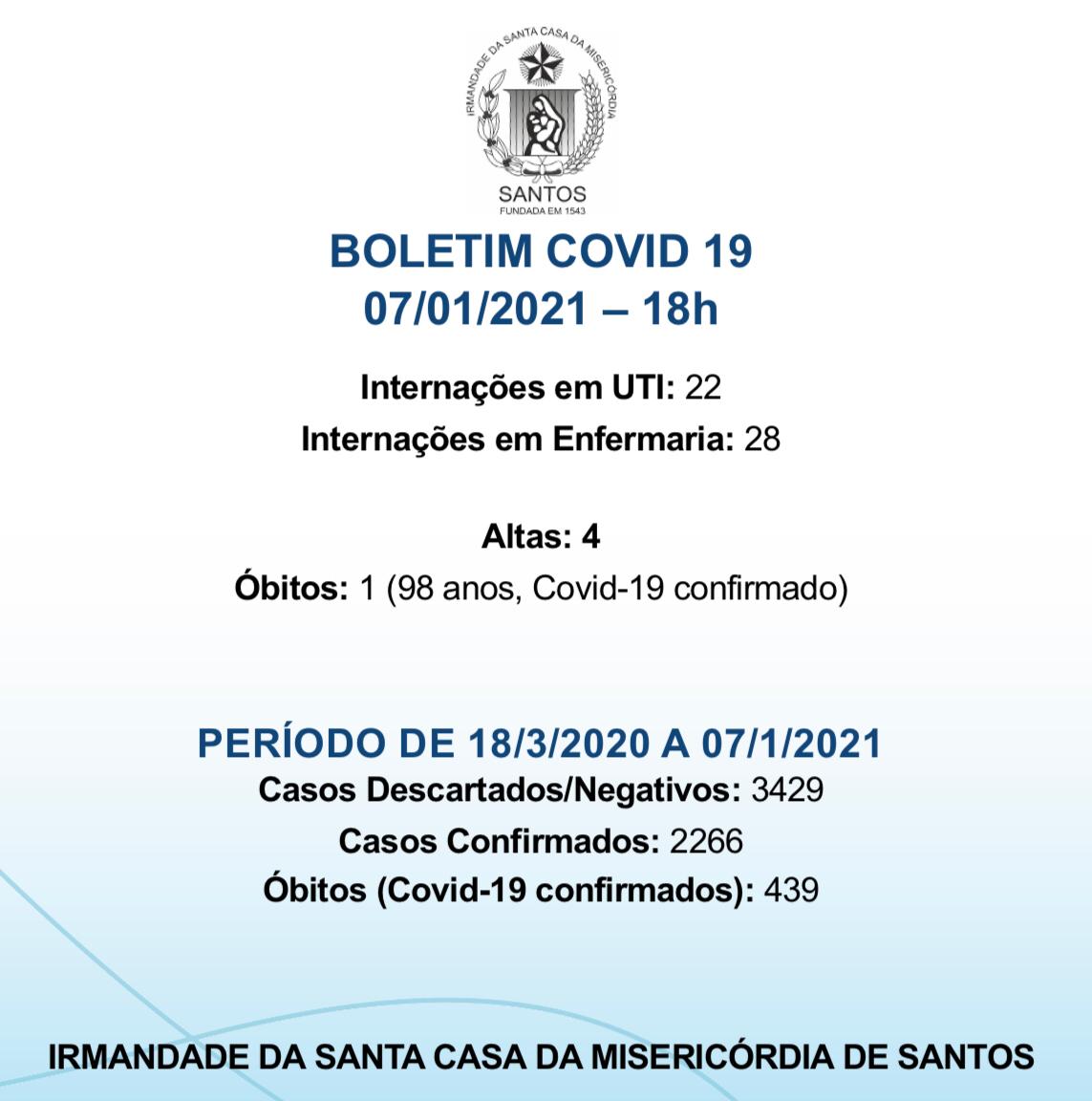 IRMANDADE DA SANTA CASA DA MISERICÓRDIA
SANTOS
FUNDADA EM 1543

BOLETIM COVID 19
07/01/2021 – 18h

Internações em UTI: 22
Internações em Enfermaria: 28

Altas: 4
Óbitos: 1 (98 anos, Covid-19 confirmado)

PERÍODO DE 18/3/2020 A 07/1/2021
Casos Descartados/Negativos: 3429
Casos Confirmados: 2266
Óbitos (Covid-19 confirmados): 439

IRMANDADE DA SANTA CASA DA MISERICÓRDIA DE SANTOS